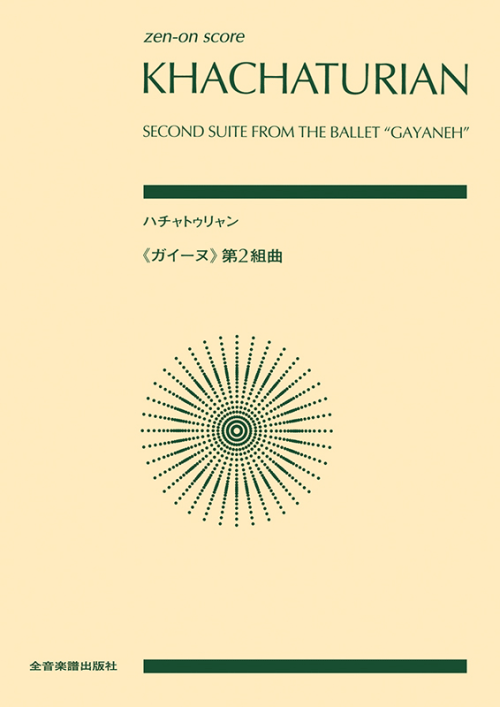 zen-on score

KHACHATURIAN

SECOND SUITE FROM THE BALLET "GAYANEH"

ハチャトゥリャン

《ガイーヌ》第2組曲

全音楽譜出版社